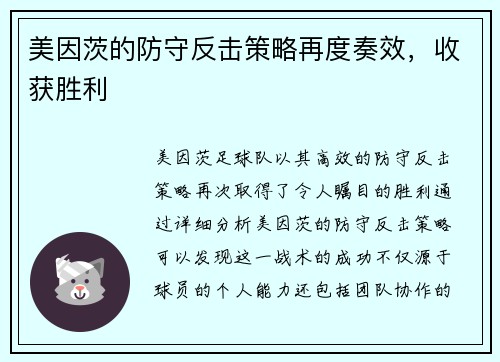 美因茨的防守反击策略再度奏效，收获胜利

美因茨足球队以其高效的防守反击策略再次取得了令人瞩目的胜利通过详细分析美因茨的防守反击策略可以发现这一战术的成功不仅源于球员的个人能力还包括团队协作的